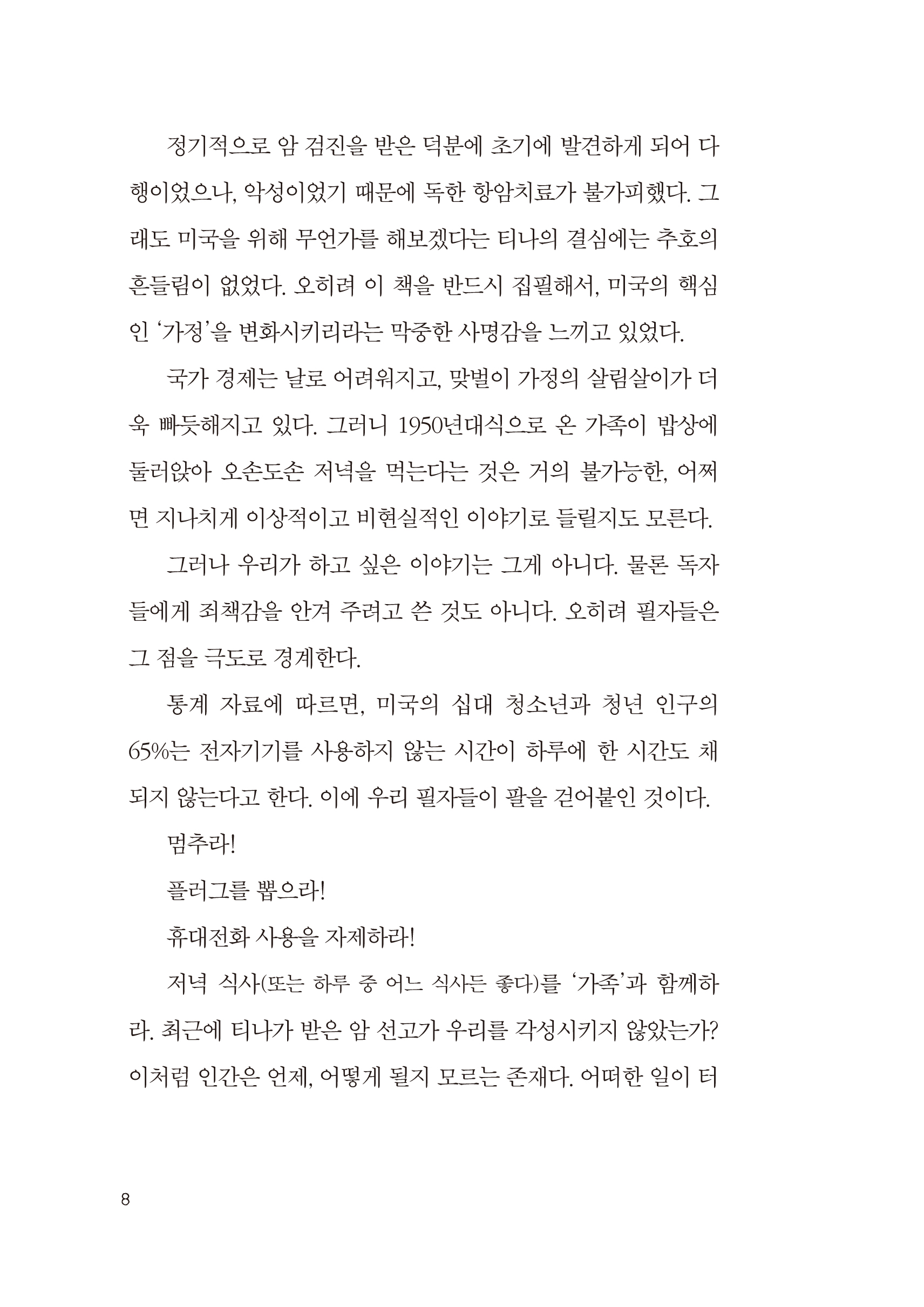 정기적으로 암 검진을 받은 덕분에 초기에 발견하게 되어 다행이었으나, 악성이었기 때문에 독한 항암치료가 불가피했다. 그래도 미국을 위해 무언가를 해보겠다는 티나의 결심에는 추호의 흔들림이 없었다. 오히려 이 책을 반드시 집필해서, 미국의 핵심인 '가정'을 변화시키리라는 막중한 사명감을 느끼고 있었다.

국가 경제는 날로 어려워지고, 맞벌이 가정의 살림살이가 더욱 빠듯해지고 있다. 그러니 1950년대식으로 온 가족이 밥상에 둘러앉아 오손도손 저녁을 먹는다는 것은 거의 불가능한, 어쩌면 지나치게 이상적이고 비현실적인 이야기로 들릴지도 모른다.

그러나 우리가 하고 싶은 이야기는 그게 아니다. 물론 독자들에게 죄책감을 안겨 주려고 쓴 것도 아니다. 오히려 필자들은 그 점을 극도로 경계한다.

통계 자료에 따르면, 미국의 십대 청소년과 청년 인구의 65%는 전자기기를 사용하지 않는 시간이 하루에 한 시간도 채 되지 않는다고 한다. 이에 우리 필자들이 팔을 걷어붙인 것이다.

멈추라!

플러그를 뽑으라!

휴대전화 사용을 자제하라!

저녁 식사(또는 하루 중 어느 식사든 좋다)를 '가족'과 함께하라. 최근에 티나가 받은 암 선고가 우리를 각성시키지 않았는가? 이처럼 인간은 언제, 어떻게 될지 모르는 존재다. 어떠한 일이 터

8